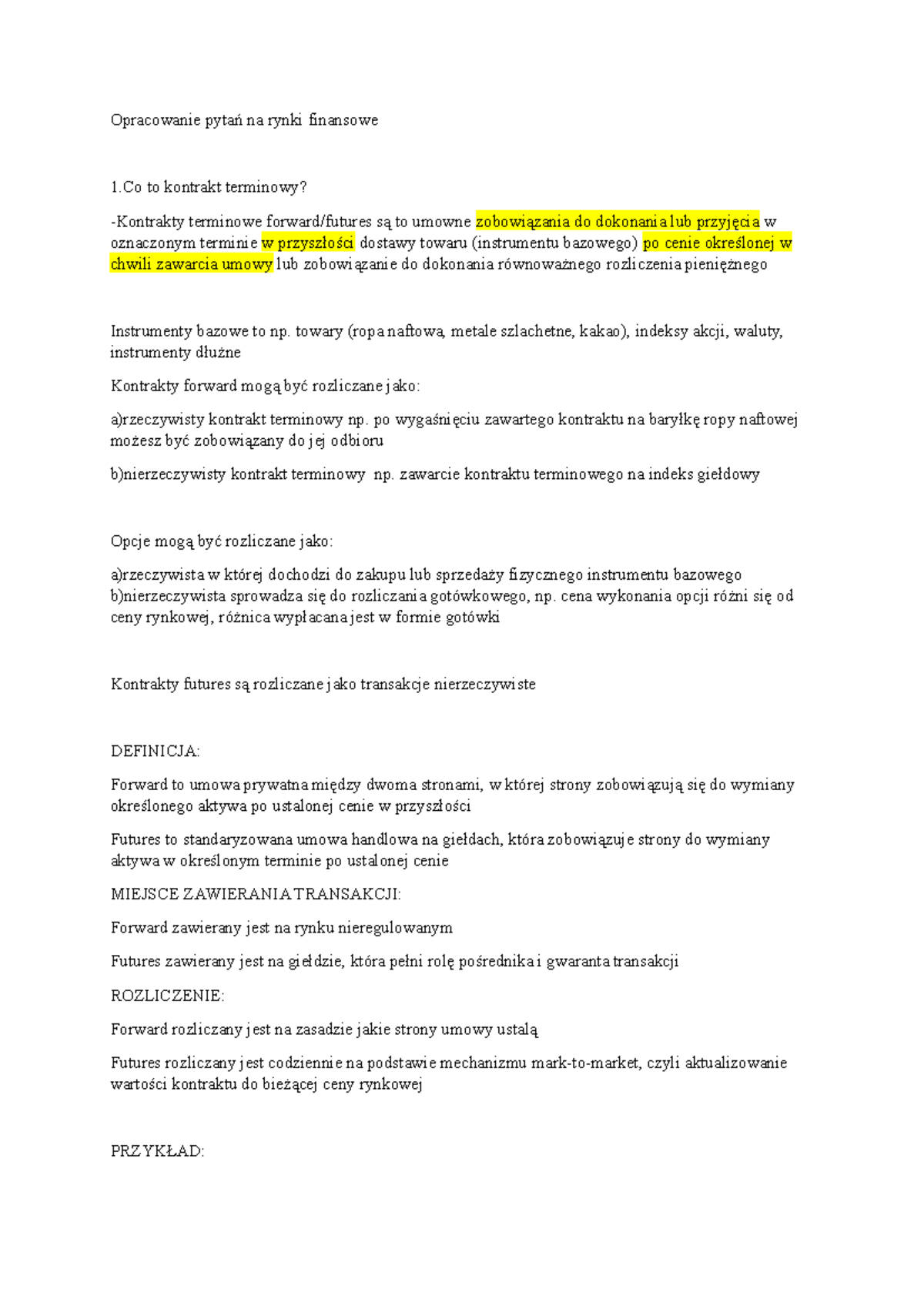 Opracowanie pytań na rynki finansowe

1.Co to kontrakt terminowy?

-Kontrakty terminowe forward/futures są to umowne zobowiązania do dokonania lub przyjęcia w oznaczonym terminie w przyszłości dostawy towaru (instrumentu bazowego) po cenie określonej w chwili zawarcia umowy lub zobowiązanie do dokonania równoważnego rozliczenia pieniężnego

Instrumenty bazowe to np. towary (ropa naftowa, metale szlachetne, kakao), indeksy akcji, waluty, instrumenty dłużne

Kontrakty forward mogą być rozliczane jako:

a)rzeczywisty kontrakt terminowy np. po wygaśnięciu zawartego kontraktu na baryłkę ropy naftowej możesz być zobowiązany do jej odbioru

b)nierzeczywisty kontrakt terminowy np. zawarcie kontraktu terminowego na indeks giełdowy

Opcje mogą być rozliczane jako:

a)rzeczywista w której dochodzi do zakupu lub sprzedaży fizycznego instrumentu bazowego
b)nierzeczywista sprowadza się do rozliczania gotówkowego, np. cena wykonania opcji różni się od ceny rynkowej, różnica wypłacana jest w formie gotówki

Kontrakty futures są rozliczane jako transakcje nierzeczywiste

DEFINICJA:

Forward to umowa prywatna między dwoma stronami, w której strony zobowiązują się do wymiany określonego aktywa po ustalonej cenie w przyszłości

Futures to standaryzowana umowa handlowa na giełdach, która zobowiązuje strony do wymiany aktywa w określonym terminie po ustalonej cenie

MIEJSCE ZAWIERANIA TRANSAKCJI:

Forward zawierany jest na rynku nieregulowanym

Futures zawierany jest na giełdzie, która pełni rolę pośrednika i gwaranta transakcji

ROZLICZENIE:

Forward rozliczany jest na zasadzie jakie strony umowy ustalą

Futures rozliczany jest codziennie na podstawie mechanizmu mark-to-market, czyli aktualizowanie wartości kontraktu do bieżącej ceny rynkowej

PRZYKŁAD: